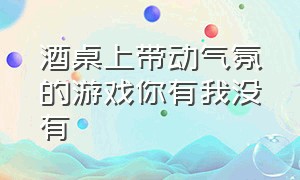 酒桌上带动气氛的游戏你有我没有